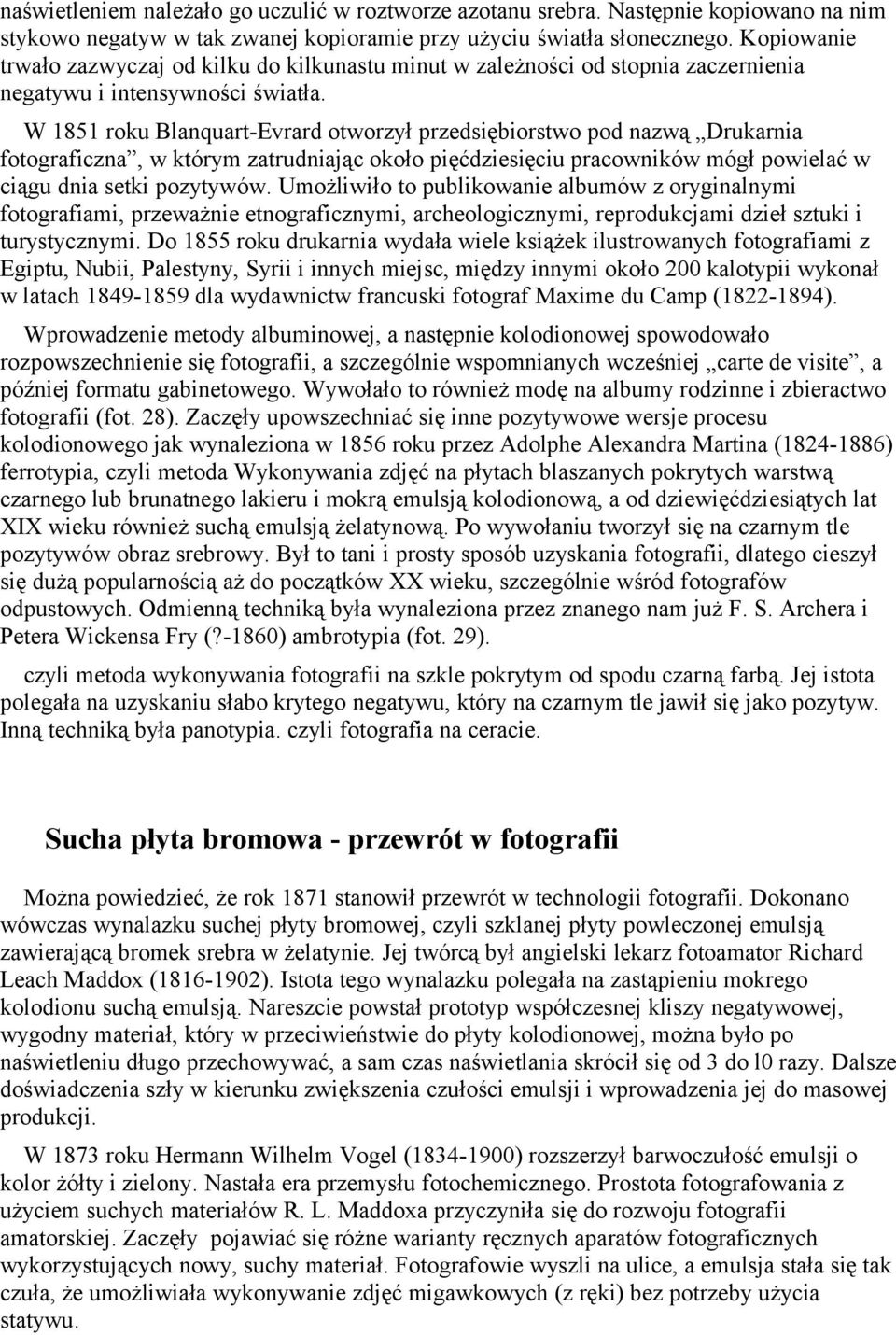 naświetleniem należało go uczulić w roztworze azotanu srebra. Następnie kopiowano na nim stykowo negatyw w tak zwanej kopioramie przy użyciu światła słonecznego. Kopiowanie trwało zazwyczaj od kilku do kilkunastu minut w zależności od stopnia zaczernienia negatywu i intensywności światła.

W 1851 roku Blanquart-Evrard otworzył przedsiębiorstwo pod nazwą „Drukarnia fotograficzna”, w którym zatrudniając około pięćdziesięciu pracowników mógł powielać w ciągu dnia setki pozytywów. Umożliwiło to publikowanie albumów z oryginalnymi fotografiami, przeważnie etnograficznymi, archeologicznymi, reprodukcjami dzieł sztuki i turystycznymi. Do 1855 roku drukarnia wydała wiele książek ilustrowanych fotografiami z Egiptu, Nubii, Palestyny, Syrii i innych miejsc, między innymi około 200 kalotypii wykonał w latach 1849-1859 dla wydawnictw francuski fotograf Maxime du Camp (1822-1894).

Wprowadzenie metody albuminowej, a następnie kolodionowej spowodowało rozpowszechnienie się fotografii, a szczególnie wspomnianych wcześniej „carte de visite”, a później formatu gabinetowego. Wywołało to również modę na albumy rodzinne i zbieractwo fotografii (fot. 28). Zaczęły upowszechniać się inne pozytywowe wersje procesu kolodionowego jak wynaleziona w 1856 roku przez Adolphe Alexandra Martina (1824-1886) ferrotypia, czyli metoda Wykonywania zdjęć na płytach blaszanych pokrytych warstwą czarnego lub brunatnego lakieru i mokrą emulsją kolodionową, a od dziewięćdziesiątych lat XIX wieku również suchą emulsją żelatynową. Po wywołaniu tworzył się na czarnym tle pozytywów obraz srebrowy. Był to tani i prosty sposób uzyskania fotografii, dlatego cieszył się dużą popularnością aż do początków XX wieku, szczególnie wśród fotografów odpustowych. Odmienną techniką była wynaleziona przez znanego nam już F. S. Archera i Petera Wickensa Fry (?-1860) ambrotypia (fot. 29).

czyli metoda wykonywania fotografii na szkle pokrytym od spodu czarną farbą. Jej istota polegała na uzyskaniu słabo krytego negatywu, który na czarnym tle jawił się jako pozytyw. Inną techniką była panotypia. czyli fotografia na ceracie.

Sucha płyta bromowa - przewrót w fotografii

Można powiedzieć, że rok 1871 stanowił przewrót w technologii fotografii. Dokonano wówczas wynalazku suchej płyty bromowej, czyli szklanej płyty powleczonej emulsją zawierającą bromek srebra w żelatynie. Jej twórcą był angielski lekarz fotoamator Richard Leach Maddox (1816-1902). Istota tego wynalazku polegała na zastąpieniu mokrego kolodionu suchą emulsją. Nareszcie powstał prototyp współczesnej kliszy negatywowej, wygodny materiał, który w przeciwieństwie do płyty kolodionowej, można było po naświetleniu długo przechowywać, a sam czas naświetlania skrócił się od 3 do l0 razy. Dalsze doświadczenia szły w kierunku zwiększenia czułości emulsji i wprowadzenia jej do masowej produkcji.

W 1873 roku Hermann Wilhelm Vogel (1834-1900) rozszerzył barwoczułość emulsji o kolor żółty i zielony. Nastała era przemysłu fotochemicznego. Prostota fotografowania z użyciem suchych materiałów R. L. Maddoxa przyczyniła się do rozwoju fotografii amatorskiej. Zaczęły pojawiać się różne warianty ręcznych aparatów fotograficznych wykorzystujących nowy, suchy materiał. Fotografowie wyszli na ulice, a emulsja stała się tak czuła, że umożliwiała wykonywanie zdjęć migawkowych (z ręki) bez potrzeby użycia statywu.